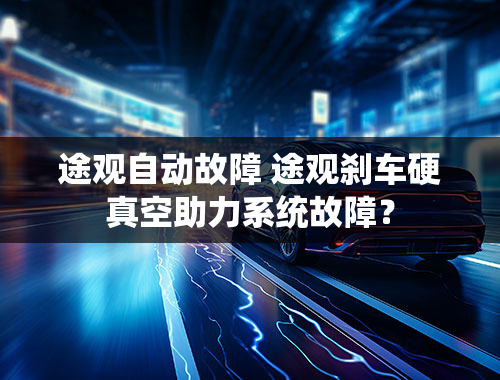 途观自动故障 途观刹车硬
真空助力系统故障？